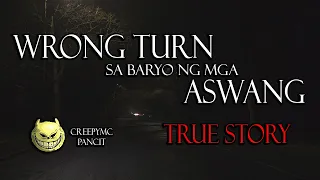 WRONG TURN
SA BARYO NG MGA
ASWANG

CREEPYMC
PANCIT

TRUE STORY